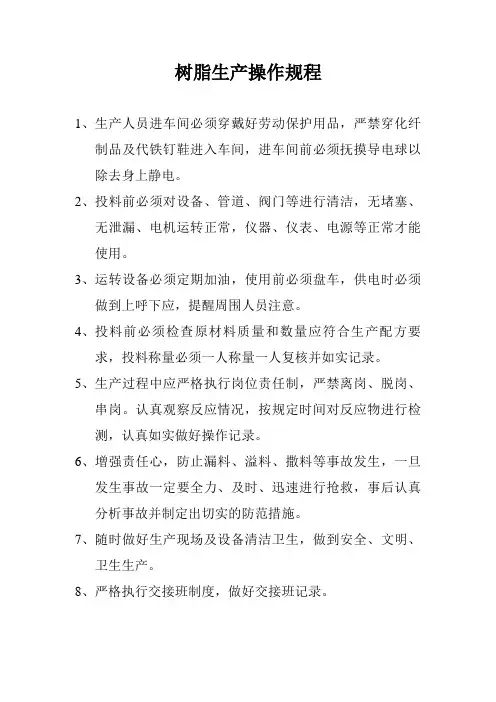 树脂生产操作规程

1、生产人员进车间必须穿戴好劳动保护用品，严禁穿化纤制品及代铁钉鞋进入车间，进车间前必须抚摸导电球以除去身上静电。

2、投料前必须对设备、管道、阀门等进行清洁，无堵塞、无泄漏、电机运转正常，仪器、仪表、电源等正常才能使用。

3、运转设备必须定期加油，使用前必须盘车，供电时必须做到上呼下应，提醒周围人员注意。

4、投料前必须检查原材料质量和数量应符合生产配方要求，投料称量必须一人称量一人复核并如实记录。

5、生产过程中应严格执行岗位责任制，严禁离岗、脱岗、串岗。认真观察反应情况，按规定时间对反应物进行检测，认真如实做好操作记录。

6、增强责任心，防止漏料、溢料、撒料等事故发生，一旦发生事故一定要全力、及时、迅速进行抢救，事后认真分析事故并制定出切实的防范措施。

7、随时做好生产现场及设备清洁卫生，做到安全、文明、卫生生产。

8、严格执行交接班制度，做好交接班记录。